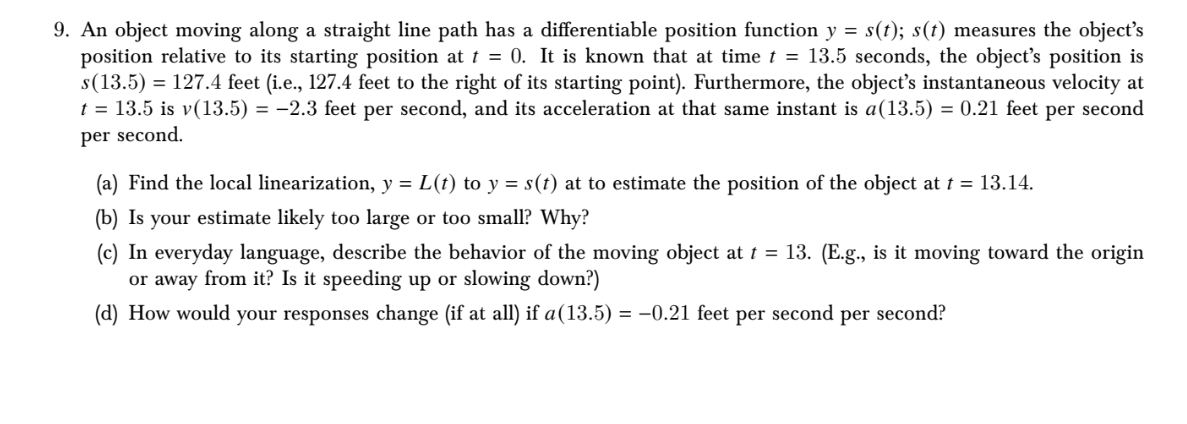 9. An object moving along a straight line path has a differentiable position function $y = s(t)$; $s(t)$ measures the object's position relative to its starting position at $t = 0$. It is known that at time $t = 13.5$ seconds, the object's position is $s(13.5) = 127.4$ feet (i.e., 127.4 feet to the right of its starting point). Furthermore, the object's instantaneous velocity at $t = 13.5$ is $v(13.5) = -2.3$ feet per second, and its acceleration at that same instant is $a(13.5) = 0.21$ feet per second per second.

(a) Find the local linearization, $y = L(t)$ to $y = s(t)$ at to estimate the position of the object at $t = 13.14$.

(b) Is your estimate likely too large or too small? Why?

(c) In everyday language, describe the behavior of the moving object at $t = 13$. (E.g., is it moving toward the origin or away from it? Is it speeding up or slowing down?)

(d) How would your responses change (if at all) if $a(13.5) = -0.21$ feet per second per second?